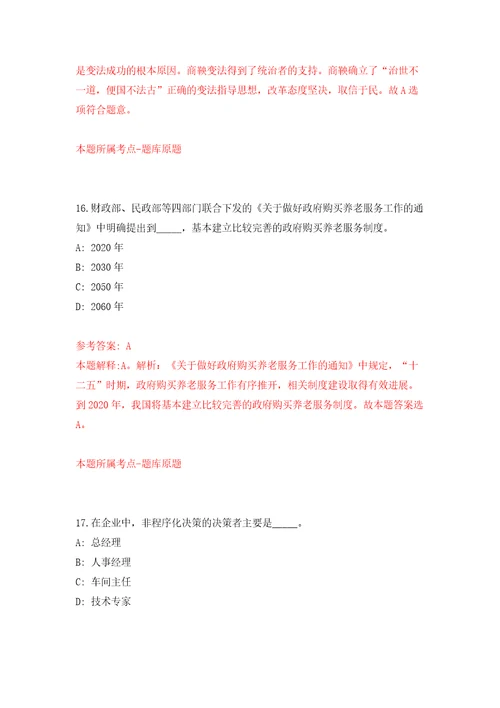 是变法成功的根本原因。商鞅变法得到了统治者的支持。商鞅确立了“治世不一道，便国不法古”正确的变法指导思想，改革态度坚决，取信于民。故A选项符合题意。

本题所属考点-题库原题

16.财政部、民政部等四部门联合下发的《关于做好政府购买养老服务工作的通知》中明确提出到_____，基本建立比较完善的政府购买养老服务制度。
A: 2020年
B: 2030年
C: 2050年
D: 2060年

参考答案: A
本题解释:A。解析:《关于做好政府购买养老服务工作的通知》中规定，“十二五”时期，政府购买养老服务工作有序推开，相关制度建设取得有效进展。到2020年，我国将基本建立比较完善的政府购买养老服务制度。故本题答案选A。

本题所属考点-题库原题

17.在企业中，非程序化决策的决策者主要是_____。
A: 总经理
B: 人事经理
C: 车间主任
D: 技术专家